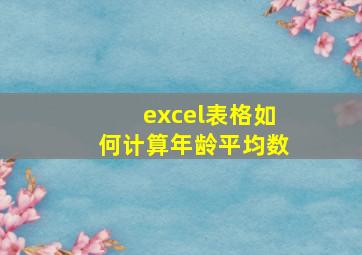 excel表格如何计算年龄平均数